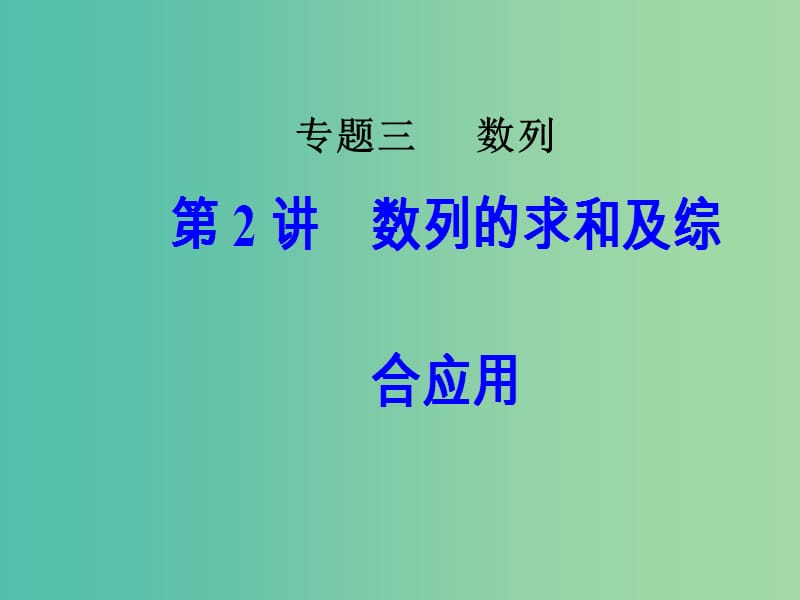 专题三　数列

第 2 讲　数列的求和及综合应用